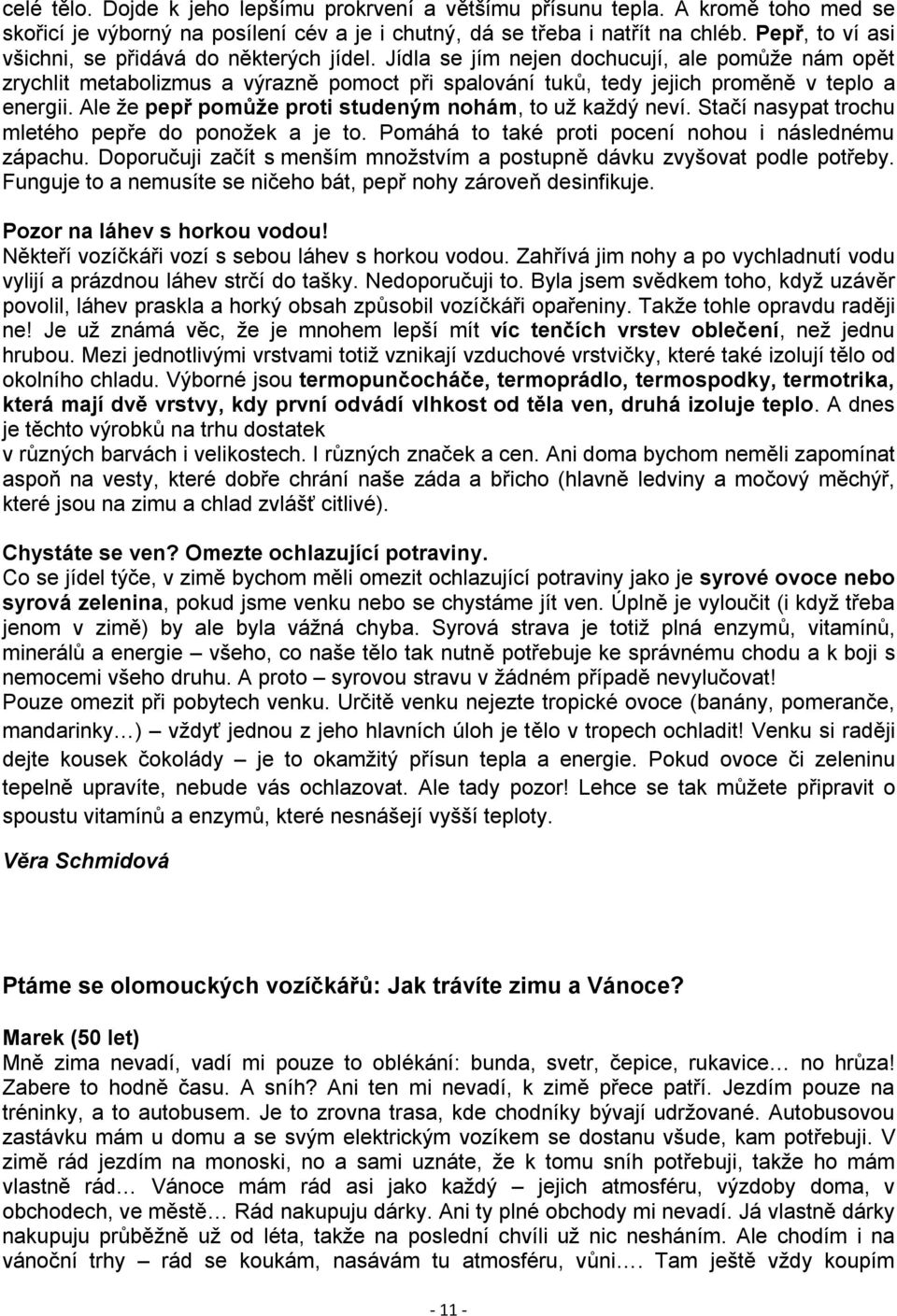 celé tělo. Dojde k jeho lepšímu prokrvení a většímu přísunu tepla. A kromě toho med se skořicí je výborný na posílení cév a je i chutný, dá se třeba i natřít na chléb. Pepř, to ví asi všichni, se přidává do některých jídel. Jídla se jím nejen dochucují, ale pomůže nám opět zrychlit metabolizmus a výrazně pomoct při spalování tuků, tedy jejich proměně v teplo a energii. Ale že pepř pomůže proti studeným nohám, to už každý neví. Stačí nasypat trochu mletého pepře do ponožek a je to. Pomáhá to také proti pocení nohou i následnému zápachu. Doporučuji začít s menším množstvím a postupně dávku zvyšovat podle potřeby. Funguje to a nemusíte se ničeho bát, pepř nohy zároveň desinfikuje.

Pozor na láhev s horkou vodou!
Někteří vozíčkáři vozí s sebou láhev s horkou vodou. Zahřívá jim nohy a po vychladnutí vodu vylijí a prázdnou láhev strčí do tašky. Nedoporučuji to. Byla jsem svědkem toho, když uzávěr povolil, láhev praskla a horký obsah způsobil vozíčkáři opařeniny. Takže tohle opravdu raději ne! Je už známá věc, že je mnohem lepší mít víc tenčích vrstev oblečení, než jednu hrubou. Mezi jednotlivými vrstvami totiž vznikají vzduchové vrstvičky, které také izolují tělo od okolního chladu. Výborné jsou termopunčocháče, termoprádlo, termospodky, termotrika, která mají dvě vrstvy, kdy první odvádí vlhkost od těla ven, druhá izoluje teplo. A dnes je těchto výrobků na trhu dostatek
v různých barvách i velikostech. I různých značek a cen. Ani doma bychom neměli zapomínat aspoň na vesty, které dobře chrání naše záda a břicho (hlavně ledviny a močový měchýř, které jsou na zimu a chlad zvlášť citlivé).

Chystáte se ven? Omezte ochlazující potraviny.
Co se jídel týče, v zimě bychom měli omezit ochlazující potraviny jako je syrové ovoce nebo syrová zelenina, pokud jsme venku nebo se chystáme jít ven. Úplně je vyloučit (i když třeba jenom v zimě) by ale byla vážná chyba. Syrová strava je totiž plná enzymů, vitamínů, minerálů a energie – všeho, co naše tělo tak nutně potřebuje ke správnému chodu a k boji s nemocemi všeho druhu. A proto – syrovou stravu v žádném případě nevylučovat!
Pouze omezit při pobytech venku. Určitě venku nejezte tropické ovoce (banány, pomeranče, mandarinky…) – vždyť jednou z jeho hlavních úloh je tělo v tropech ochladit! Venku si raději dejte kousek čokolády – je to okamžitý přísun tepla a energie. Pokud ovoce či zeleninu tepelně upravíte, nebude vás ochlazovat. Ale tady pozor! Lehce se tak můžete připravit o spoustu vitamínů a enzymů, které nesnášejí vyšší teploty.

Věra Schmidová

Ptáme se olomouckých vozíčkářů: Jak trávíte zimu a Vánoce?

Marek (50 let)
Mně zima nevadí, vadí mi pouze to oblékání: bunda, svetr, čepice, rukavice… no hrůza! Zabere to hodně času. A sníh? Ani ten mi nevadí, k zimě přece patří. Jezdím pouze na tréninky, a to autobusem. Je to zrovna trasa, kde chodníky bývají udržované. Autobusovou zastávku mám u domu a se svým elektrickým vozíkem se dostanu všude, kam potřebuji. V zimě rád jezdím na monoski, no a sami uznáte, že k tomu sníh potřebuji, takže ho mám vlastně rád… Vánoce mám rád asi jako každý – jejich atmosféru, výzdoby doma, v obchodech, ve městě… Rád nakupuju dárky. Ani ty plné obchody mi nevadí. Já vlastně dárky nakupuju průběžně už od léta, takže na poslední chvíli už nic nesháním. Ale chodím i na vánoční trhy – rád se koukám, nasávám tu atmosféru, vůni…. Tam ještě vždy koupím

- 11 -